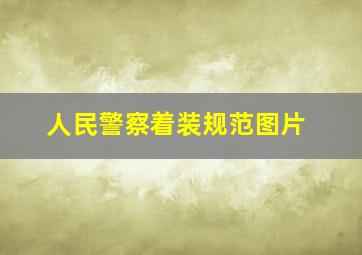 人民警察着装规范图片